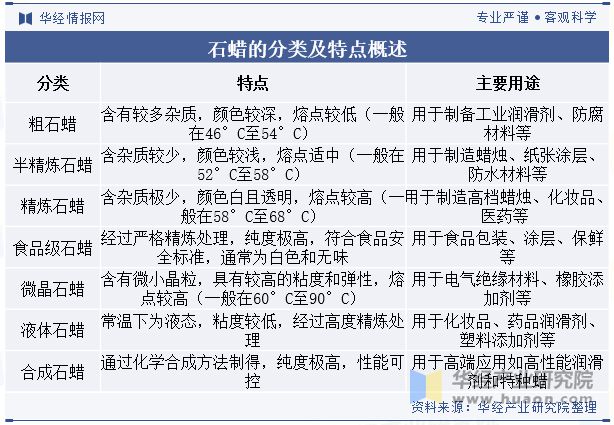 华经情报网

专业严谨 • 客观科学

石蜡的分类及特点概述

| 分类 | 特点 | 主要用途 |
|---|---|---|
| 粗石蜡 | 含有较多杂质，颜色较深，熔点较低（一般在46°C至54°C） | 用于制备工业润滑剂、防腐材料等 |
| 半精炼石蜡 | 含杂质较少，颜色较浅，熔点适中（一般在52°C至58°C） | 用于制造蜡烛、纸张涂层、防水材料等 |
| 精炼石蜡 | 含杂质极少，颜色白且透明，熔点较高（一般在58°C至68°C） | 用于制造高档蜡烛、化妆品、医药等 |
| 食品级石蜡 | 经过严格精炼处理，纯度极高，符合食品安全标准，通常为白色和无味 | 用于食品包装、涂层、保鲜等 |
| 微晶石蜡 | 含有微小晶粒，具有较高的粘度和弹性，熔点较高（一般在60°C至90°C） | 用于电气绝缘材料、橡胶添加剂等 |
| 液体石蜡 | 常温下为液态，粘度较低，经过高度精炼处理 | 用于化妆品、药品润滑剂、塑料添加剂等 |
| 合成石蜡 | 通过化学合成方法制得，纯度极高，性能可控 | 用于高端应用如高性能润滑剂和特种蜡 |

华经产业研究院
www.huaon.com

资料来源：华经产业研究院整理